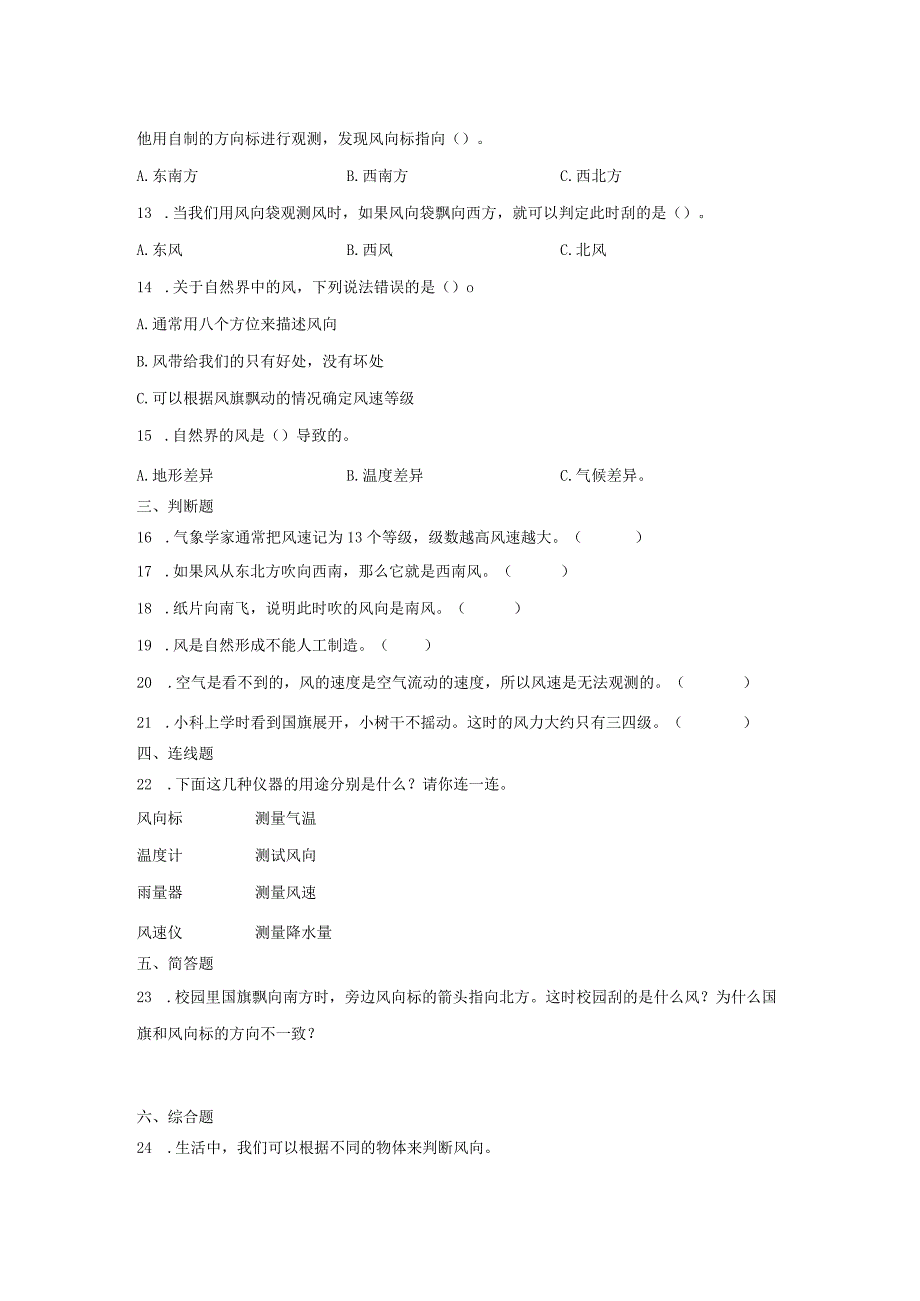 他用自制的方向标进行观测，发现风向标指向（）。

A. 东南方　　B. 西南方　　C. 西北方

13 . 当我们用风向袋观测风时，如果风向袋飘向西方，就可以判定此时刮的是（）。

A. 东风　　B. 西风　　C. 北风

14 . 关于自然界中的风，下列说法错误的是（）o

A. 通常用八个方位来描述风向

B. 风带给我们的只有好处，没有坏处

C. 可以根据风旗飘动的情况确定风速等级

15 . 自然界的风是（）导致的。

A. 地形差异　　B. 温度差异　　C. 气候差异。

三、判断题

16 . 气象学家通常把风速记为 13 个等级，级数越高风速越大。（　　）

17 . 如果风从东北方吹向西南，那么它就是西南风。（　　）

18 . 纸片向南飞，说明此时吹的风向是南风。（　　）

19 . 风是自然形成不能人工制造。（　　）

20 . 空气是看不到的，风的速度是空气流动的速度，所以风速是无法观测的。（　　）

21 . 小科上学时看到国旗展开，小树干不摇动。这时的风力大约只有三四级。（　　）

四、连线题

22 . 下面这几种仪器的用途分别是什么？请你连一连。

风向标　　测量气温

温度计　　测试风向

雨量器　　测量风速

风速仪　　测量降水量

五、简答题

23 . 校园里国旗飘向南方时，旁边风向标的箭头指向北方。这时校园刮的是什么风？为什么国旗和风向标的方向不一致？

六、综合题

24 . 生活中，我们可以根据不同的物体来判断风向。